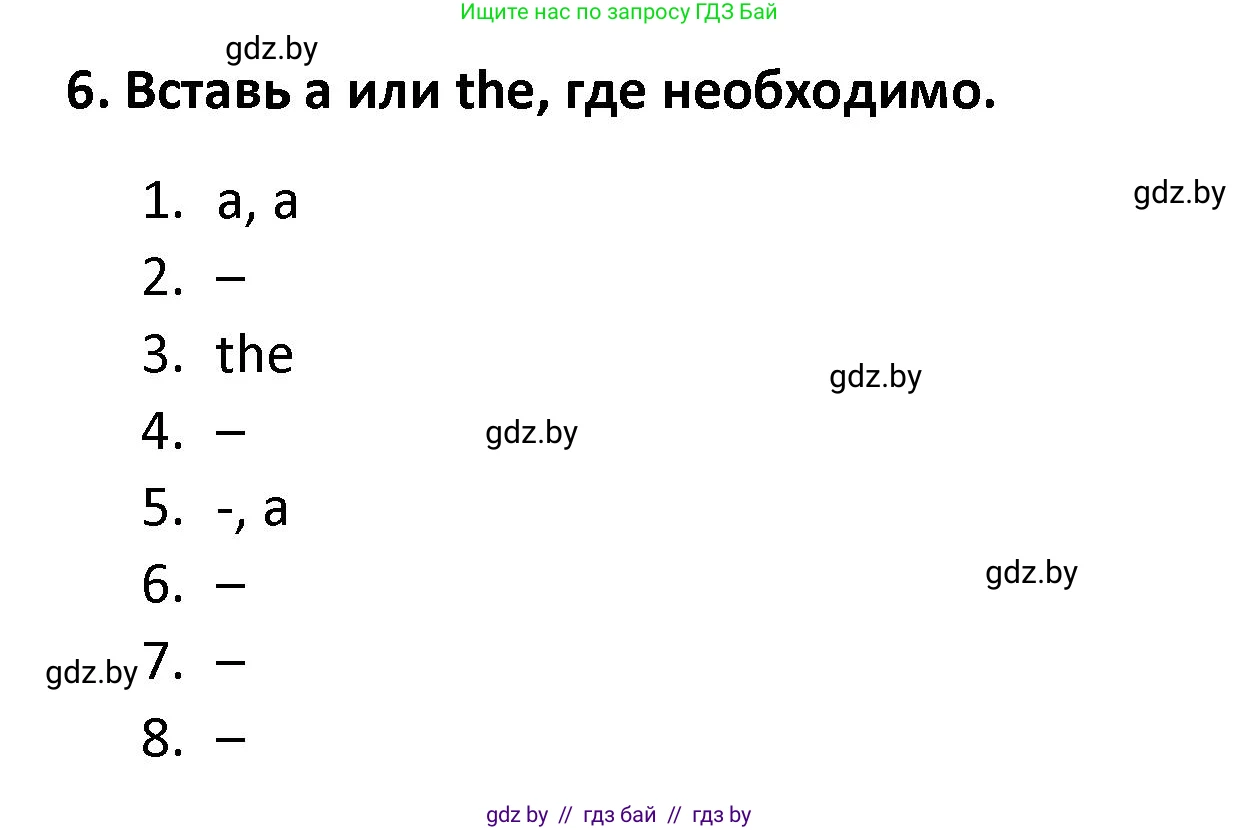 Ищите нас по запросу ГДЗ Бай

gdz.by

6. Вставь a или the, где необходимо.

1. a, a

gdz.by

2. –

3. the

gdz.by

4. –

gdz.by

5. -, a

6. –

gdz.by

gdz.by

7. –

8. –

gdz by // гдз бай // гдз by